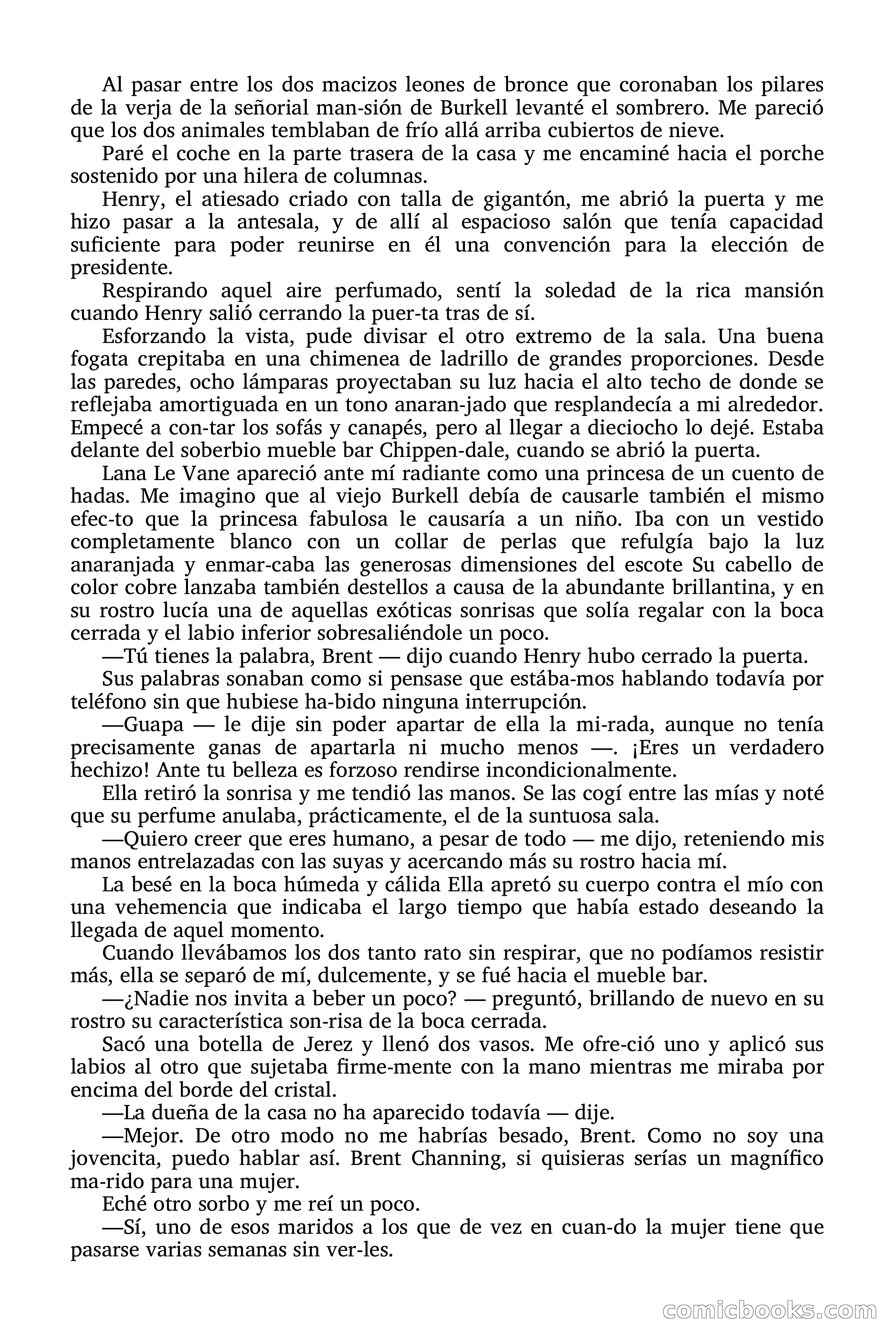 Al pasar entre los dos macizos leones de bronce que coronaban los pilares de la verja de la señorial man-sión de Burkell levanté el sombrero. Me pareció que los dos animales temblaban de frío allá arriba cubiertos de nieve.

Paré el coche en la parte trasera de la casa y me encaminé hacia el porche sostenido por una hilera de columnas.

Henry, el atiesado criado con talla de gigantón, me abrió la puerta y me hizo pasar a la antesala, y de allí al espacioso salón que tenía capacidad suficiente para poder reunirse en él una convención para la elección de presidente.

Respirando aquel aire perfumado, sentí la soledad de la rica mansión cuando Henry salió cerrando la puer-ta tras de sí.

Esforzando la vista, pude divisar el otro extremo de la sala. Una buena fogata crepitaba en una chimenea de ladrillo de grandes proporciones. Desde las paredes, ocho lámparas proyectaban su luz hacia el alto techo de donde se reflejaba amortiguada en un tono anaran-jado que resplandecía a mi alrededor. Empecé a con-tar los sofás y canapés, pero al llegar a dieciocho lo dejé. Estaba delante del soberbio mueble bar Chippen-dale, cuando se abrió la puerta.

Lana Le Vane apareció ante mí radiante como una princesa de un cuento de hadas. Me imagino que al viejo Burkell debía de causarle también el mismo efec-to que la princesa fabulosa le causaría a un niño. Iba con un vestido completamente blanco con un collar de perlas que refulgía bajo la luz anaranjada y enmar-caba las generosas dimensiones del escote Su cabello de color cobre lanzaba también destellos a causa de la abundante brillantina, y en su rostro lucía una de aquellas exóticas sonrisas que solía regalar con la boca cerrada y el labio inferior sobresaliéndole un poco.

—Tú tienes la palabra, Brent — dijo cuando Henry hubo cerrado la puerta.

Sus palabras sonaban como si pensase que estába-mos hablando todavía por teléfono sin que hubiese ha-bido ninguna interrupción.

—Guapa — le dije sin poder apartar de ella la mi-rada, aunque no tenía precisamente ganas de apartarla ni mucho menos —. ¡Eres un verdadero hechizo! Ante tu belleza es forzoso rendirse incondicionalmente.

Ella retiró la sonrisa y me tendió las manos. Se las cogí entre las mías y noté que su perfume anulaba, prácticamente, el de la suntuosa sala.

—Quiero creer que eres humano, a pesar de todo — me dijo, reteniendo mis manos entrelazadas con las suyas y acercando más su rostro hacia mí.

La besé en la boca húmeda y cálida Ella apretó su cuerpo contra el mío con una vehemencia que indicaba el largo tiempo que había estado deseando la llegada de aquel momento.

Cuando llevábamos los dos tanto rato sin respirar, que no podíamos resistir más, ella se separó de mí, dulcemente, y se fué hacia el mueble bar.

—¿Nadie nos invita a beber un poco? — preguntó, brillando de nuevo en su rostro su característica son-risa de la boca cerrada.

Sacó una botella de Jerez y llenó dos vasos. Me ofre-ció uno y aplicó sus labios al otro que sujetaba firme-mente con la mano mientras me miraba por encima del borde del cristal.

—La dueña de la casa no ha aparecido todavía — dije.

—Mejor. De otro modo no me habrías besado, Brent. Como no soy una jovencita, puedo hablar así. Brent Channing, si quisieras serías un magnífico ma-rido para una mujer.

Eché otro sorbo y me reí un poco.

—Sí, uno de esos maridos a los que de vez en cuan-do la mujer tiene que pasarse varias semanas sin ver-les.

comicbooks.com